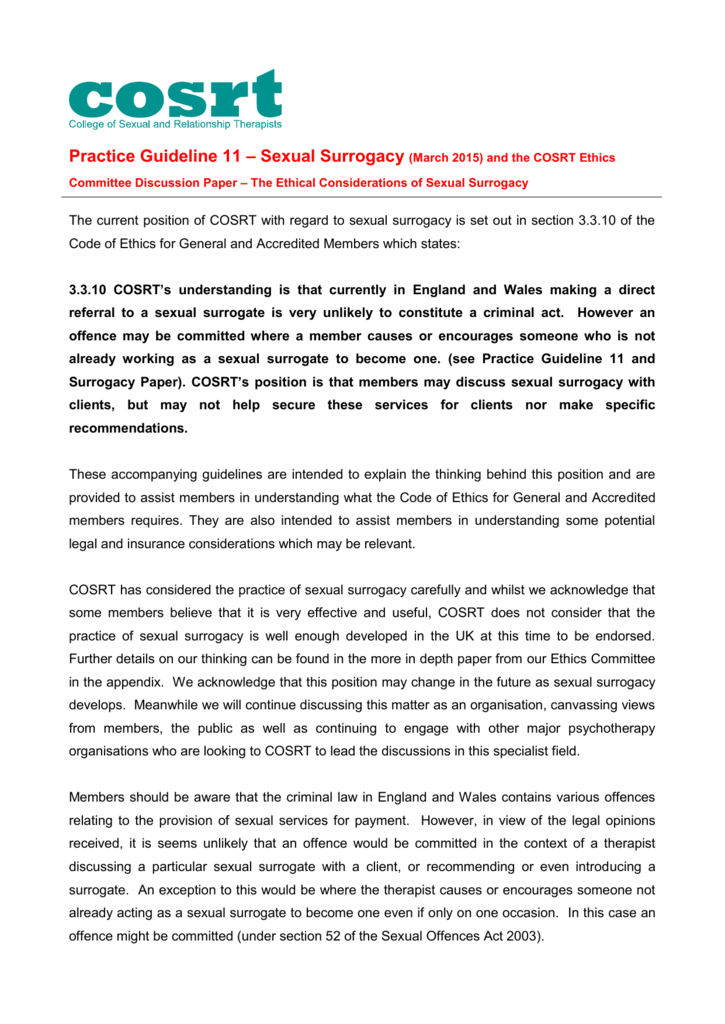 cosrt
College of Sexual and Relationship Therapists

Practice Guideline 11 – Sexual Surrogacy (March 2015) and the COSRT Ethics Committee Discussion Paper – The Ethical Considerations of Sexual Surrogacy

The current position of COSRT with regard to sexual surrogacy is set out in section 3.3.10 of the Code of Ethics for General and Accredited Members which states:

3.3.10 COSRT's understanding is that currently in England and Wales making a direct referral to a sexual surrogate is very unlikely to constitute a criminal act. However an offence may be committed where a member causes or encourages someone who is not already working as a sexual surrogate to become one. (see Practice Guideline 11 and Surrogacy Paper). COSRT's position is that members may discuss sexual surrogacy with clients, but may not help secure these services for clients nor make specific recommendations.

These accompanying guidelines are intended to explain the thinking behind this position and are provided to assist members in understanding what the Code of Ethics for General and Accredited members requires. They are also intended to assist members in understanding some potential legal and insurance considerations which may be relevant.

COSRT has considered the practice of sexual surrogacy carefully and whilst we acknowledge that some members believe that it is very effective and useful, COSRT does not consider that the practice of sexual surrogacy is well enough developed in the UK at this time to be endorsed. Further details on our thinking can be found in the more in depth paper from our Ethics Committee in the appendix. We acknowledge that this position may change in the future as sexual surrogacy develops. Meanwhile we will continue discussing this matter as an organisation, canvassing views from members, the public as well as continuing to engage with other major psychotherapy organisations who are looking to COSRT to lead the discussions in this specialist field.

Members should be aware that the criminal law in England and Wales contains various offences relating to the provision of sexual services for payment. However, in view of the legal opinions received, it is seems unlikely that an offence would be committed in the context of a therapist discussing a particular sexual surrogate with a client, or recommending or even introducing a surrogate. An exception to this would be where the therapist causes or encourages someone not already acting as a sexual surrogate to become one even if only on one occasion. In this case an offence might be committed (under section 52 of the Sexual Offences Act 2003).